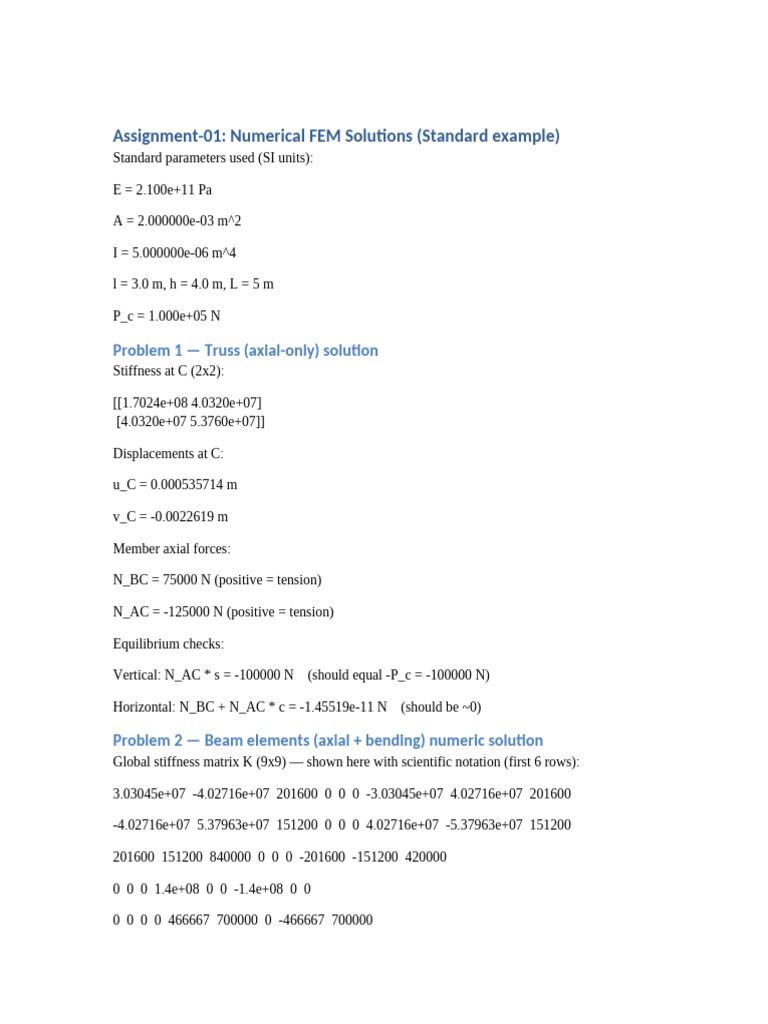 Assignment-01: Numerical FEM Solutions (Standard example)

Standard parameters used (SI units):

E = 2.100e+11 Pa

A = 2.000000e-03 m^2

I = 5.000000e-06 m^4

l = 3.0 m, h = 4.0 m, L = 5 m

P_c = 1.000e+05 N

Problem 1 — Truss (axial-only) solution

Stiffness at C (2x2):

[[1.7024e+08 4.0320e+07]
[4.0320e+07 5.3760e+07]]

Displacements at C:

u_C = 0.000535714 m

v_C = -0.0022619 m

Member axial forces:

N_BC = 75000 N (positive = tension)

N_AC = -125000 N (positive = tension)

Equilibrium checks:

Vertical: N_AC * s = -100000 N (should equal -P_c = -100000 N)

Horizontal: N_BC + N_AC * c = -1.45519e-11 N (should be ~0)

Problem 2 — Beam elements (axial + bending) numeric solution

Global stiffness matrix K (9x9) — shown here with scientific notation (first 6 rows):

3.03045e+07 -4.02716e+07 201600 0 0 0 -3.03045e+07 4.02716e+07 201600

-4.02716e+07 5.37963e+07 151200 0 0 0 4.02716e+07 -5.37963e+07 151200

201600 151200 840000 0 0 0 -201600 -151200 420000

0 0 0 1.4e+08 0 0 -1.4e+08 0 0

0 0 0 0 466667 700000 0 -466667 700000